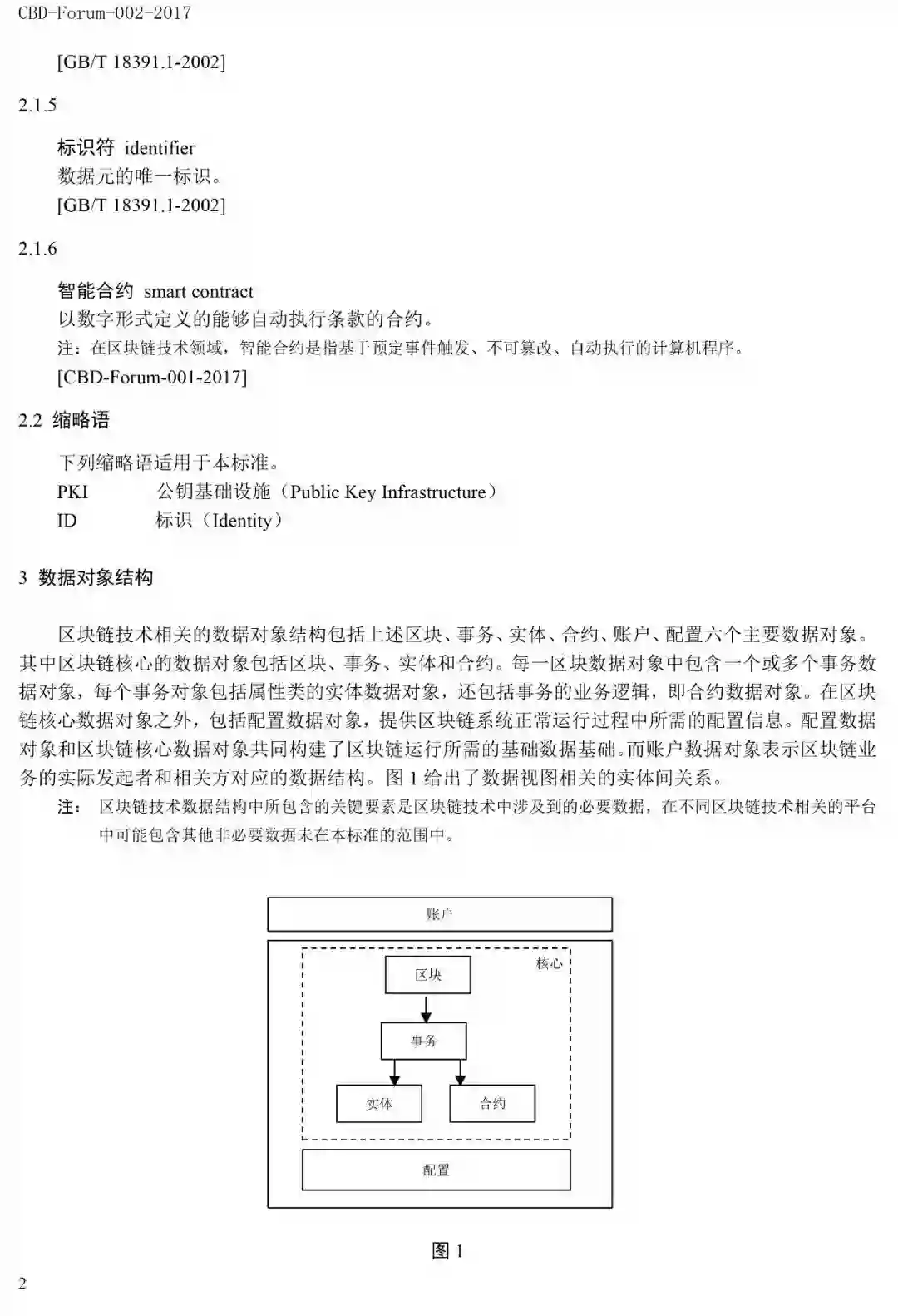 CBD-Forum-002-2017

[GB/T 18391.1-2002]

2.1.5

标识符 identifier
数据元的唯一标识。
[GB/T 18391.1-2002]

2.1.6

智能合约 smart contract
以数字形式定义的能够自动执行条款的合约。
注：在区块链技术领域，智能合约是指基于预定事件触发、不可篡改、自动执行的计算机程序。
[CBD-Forum-001-2017]

2.2 缩略语

下列缩略语适用于本标准。

PKI 公钥基础设施（Public Key Infrastructure）
ID 标识（Identity）

3 数据对象结构

区块链技术相关的数据对象结构包括上述区块、事务、实体、合约、账户、配置六个主要数据对象。其中区块链核心的数据对象包括区块、事务、实体和合约。每一区块数据对象中包含一个或多个事务数据对象，每个事务对象包括属性类的实体数据对象，还包括事务的业务逻辑，即合约数据对象。在区块链核心数据对象之外，包括配置数据对象，提供区块链系统正常运行过程中所需的配置信息。配置数据对象和区块链核心数据对象共同构建了区块链运行所需的基础数据基础。而账户数据对象表示区块链业务的实际发起者和相关方对应的数据结构。图 1 给出了数据视图相关的实体间关系。

注： 区块链技术数据结构中所包含的关键要素是区块链技术中涉及到的必要数据，在不同区块链技术相关的平台中可能包含其他非必要数据未在本标准的范围中。

账户
核心
区块
事务
实体
合约
配置

图 1

2